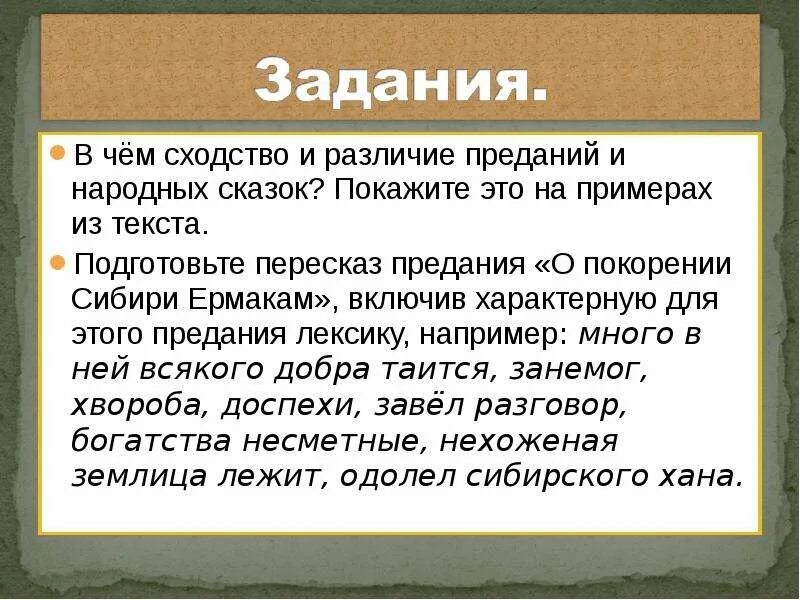 Задания.

В чём сходство и различие преданий и народных сказок? Покажите это на примерах из текста.

Подготовьте пересказ предания «О покорении Сибири Ермакам», включив характерную для этого предания лексику, например: много в ней всякого добра таится, занемог, хвороба, доспехи, завёл разговор, богатства несметные, нехоженая землица лежит, одолел сибирского хана.